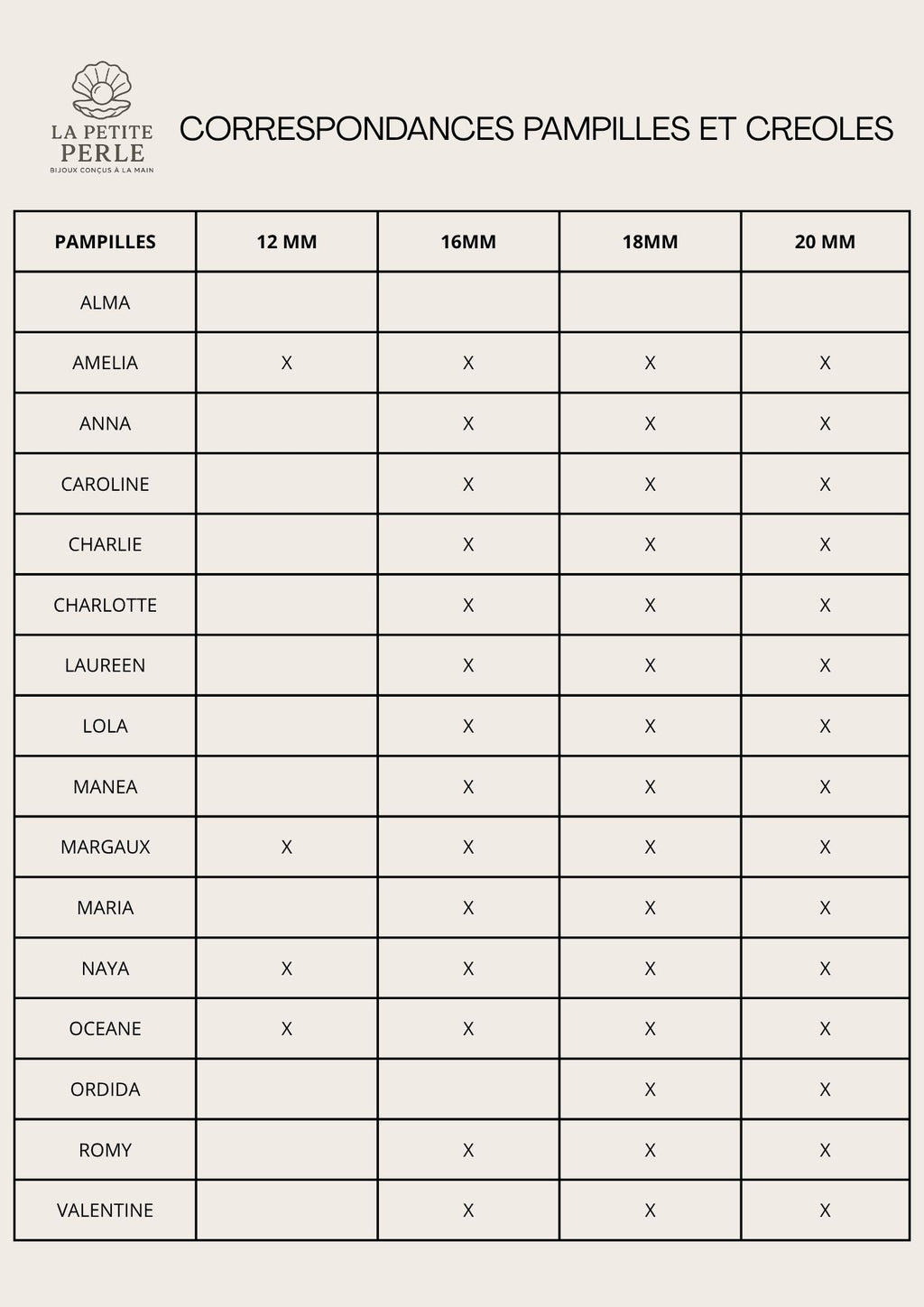 LA PETITE
PERLE
BIJOUX CONÇUS À LA MAIN

CORRESPONDANCES PAMPILLES ET CREOLES

| PAMPILLES | 12 MM | 16MM | 18MM | 20 MM |
|---|---|---|---|---|
| ALMA | | | | |
| AMELIA | X | X | X | X |
| ANNA | | X | X | X |
| CAROLINE | | X | X | X |
| CHARLIE | | X | X | X |
| CHARLOTTE | | X | X | X |
| LAUREEN | | X | X | X |
| LOLA | | X | X | X |
| MANEA | | X | X | X |
| MARGAUX | X | X | X | X |
| MARIA | | X | X | X |
| NAYA | X | X | X | X |
| OCEANE | X | X | X | X |
| ORDIDA | | | X | X |
| ROMY | | X | X | X |
| VALENTINE | | X | X | X |